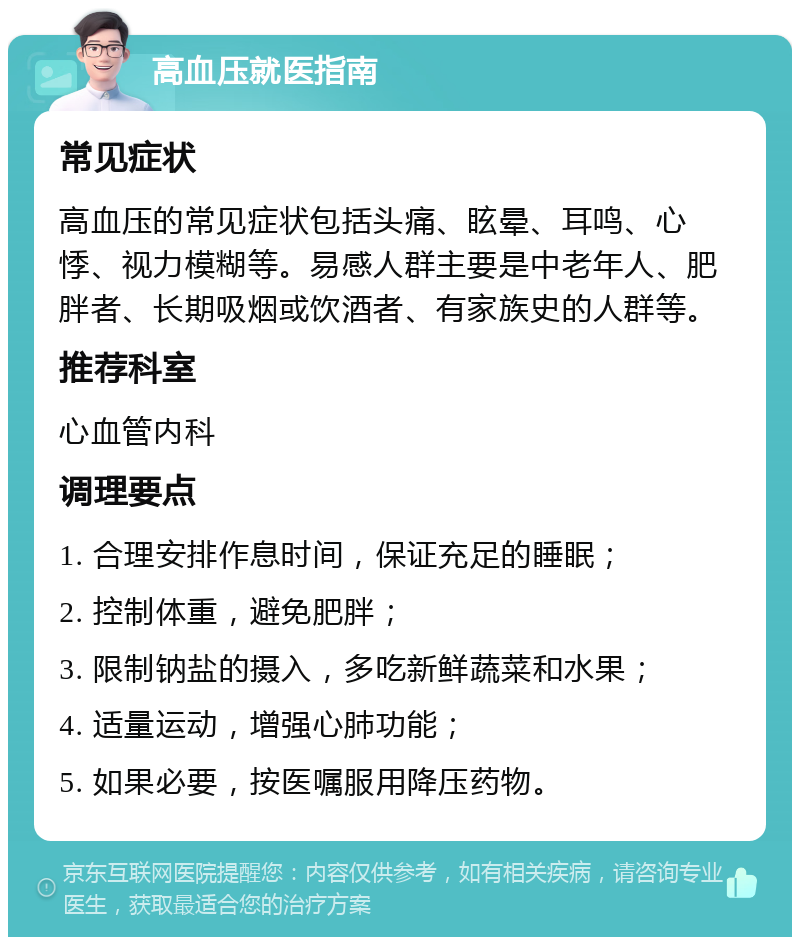 高血压就医指南

常见症状

高血压的常见症状包括头痛、眩晕、耳鸣、心悸、视力模糊等。易感人群主要是中老年人、肥胖者、长期吸烟或饮酒者、有家族史的人群等。

推荐科室

心血管内科

调理要点

1. 合理安排作息时间，保证充足的睡眠；

2. 控制体重，避免肥胖；

3. 限制钠盐的摄入，多吃新鲜蔬菜和水果；

4. 适量运动，增强心肺功能；

5. 如果必要，按医嘱服用降压药物。

京东互联网医院提醒您：内容仅供参考，如有相关疾病，请咨询专业医生，获取最适合您的治疗方案